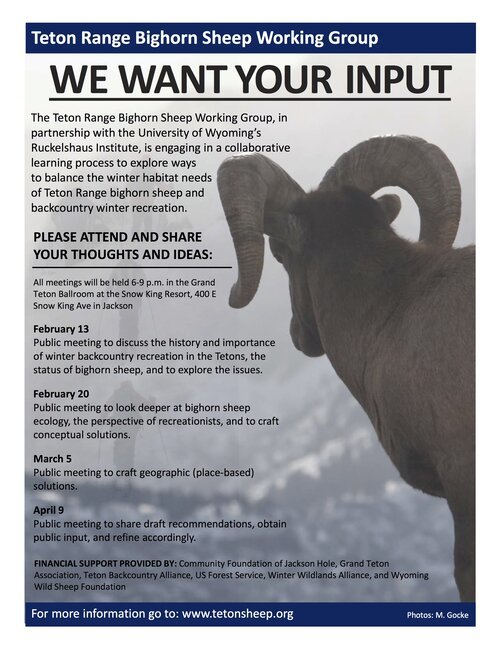 Teton Range Bighorn Sheep Working Group

WE WANT YOUR INPUT

The Teton Range Bighorn Sheep Working Group, in partnership with the University of Wyoming's Ruckelshaus Institute, is engaging in a collaborative learning process to explore ways to balance the winter habitat needs of Teton Range bighorn sheep and backcountry winter recreation.

PLEASE ATTEND AND SHARE YOUR THOUGHTS AND IDEAS:

All meetings will be held 6-9 p.m. in the Grand Teton Ballroom at the Snow King Resort, 400 E Snow King Ave in Jackson

February 13
Public meeting to discuss the history and importance of winter backcountry recreation in the Tetons, the status of bighorn sheep, and to explore the issues.

February 20
Public meeting to look deeper at bighorn sheep ecology, the perspective of recreationists, and to craft conceptual solutions.

March 5
Public meeting to craft geographic (place-based) solutions.

April 9
Public meeting to share draft recommendations, obtain public input, and refine accordingly.

FINANCIAL SUPPORT PROVIDED BY: Community Foundation of Jackson Hole, Grand Teton Association, Teton Backcountry Alliance, US Forest Service, Winter Wildlands Alliance, and Wyoming Wild Sheep Foundation

For more information go to: www.tetonsheep.org

Photos: M. Gocke